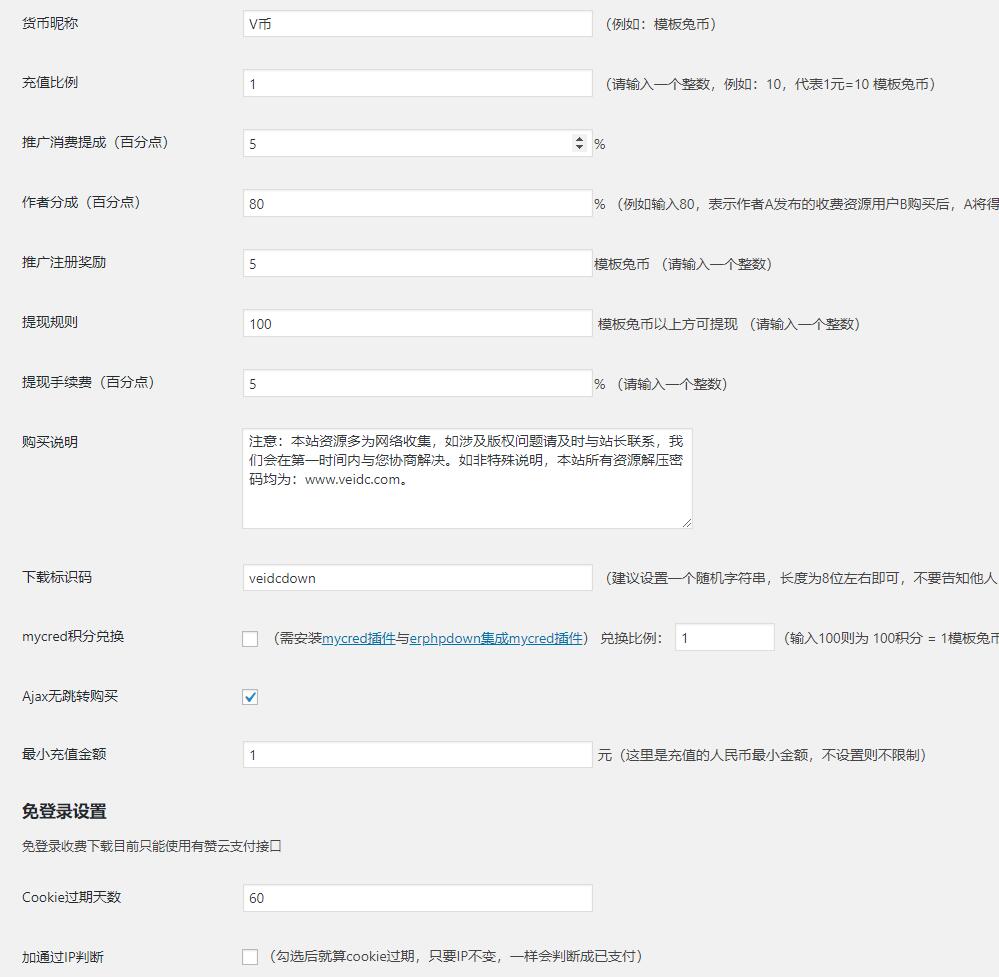 货币昵称 V币 （例如：模板兔币）

充值比例 1 （请输入一个整数，例如：10，代表1元=10 模板兔币）

推广消费提成（百分点） 5 %

作者分成（百分点） 80 % （例如输入80，表示作者A发布的收费资源用户B购买后，A将得

推广注册奖励 5 模板兔币 （请输入一个整数）

提现规则 100 模板兔币以上方可提现 （请输入一个整数）

提现手续费（百分点） 5 % （请输入一个整数）

购买说明 注意：本站资源多为网络收集，如涉及版权问题请及时与站长联系，我们会在第一时间内与您协商解决。如非特殊说明，本站所有资源解压密码均为：www.veidc.com。

下载标识码 veidcdown （建议设置一个随机字符串，长度为8位左右即可，不要告知他人

mycred积分兑换 （需安装mycred插件与erphpdown集成mycred插件） 兑换比例： 1 （输入100则为 100积分 = 1模板兔币

Ajax无跳转购买

最小充值金额 1 元（这里是充值的人民币最小金额，不设置则不限制）

免登录设置

免登录收费下载目前只能使用有赞云支付接口

Cookie过期天数 60

加通过IP判断 （勾选后就算cookie过期，只要IP不变，一样会判断成已支付）